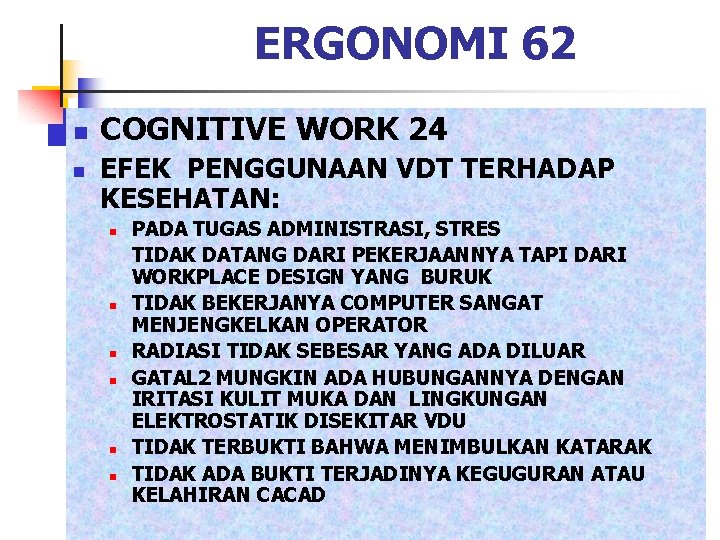 ERGONOMI 62

COGNITIVE WORK 24

EFEK PENGGUNAAN VDT TERHADAP KESEHATAN:

PADA TUGAS ADMINISTRASI, STRES TIDAK DATANG DARI PEKERJAANNYA TAPI DARI WORKPLACE DESIGN YANG BURUK

TIDAK BEKERJANYA COMPUTER SANGAT MENJENGKELKAN OPERATOR

RADIASI TIDAK SEBESAR YANG ADA DILUAR

GATAL2 MUNGKIN ADA HUBUNGANNYA DENGAN IRITASI KULIT MUKA DAN LINGKUNGAN ELEKTROSTATIK DISEKITAR VDU

TIDAK TERBUKTI BAHWA MENIMBULKAN KATARAK

TIDAK ADA BUKTI TERJADINYA KEGUGURAN ATAU KELAHIRAN CACAD